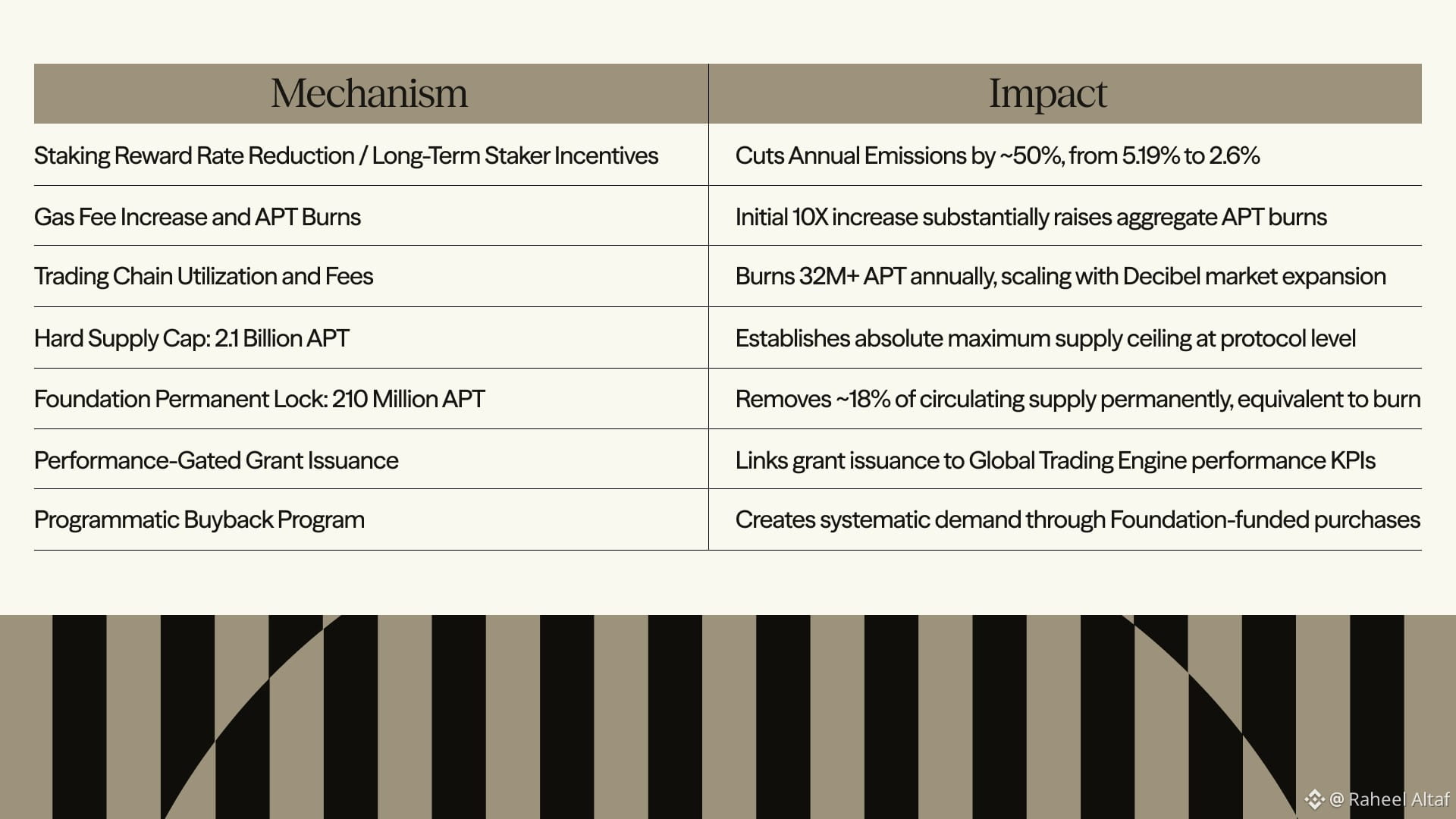 | Mechanism | Impact |
|---|---|
| Staking Reward Rate Reduction / Long-Term Staker Incentives | Cuts Annual Emissions by ~50%, from 5.19% to 2.6% |
| Gas Fee Increase and APT Burns | Initial 10X increase substantially raises aggregate APT burns |
| Trading Chain Utilization and Fees | Burns 32M+ APT annually, scaling with Decibel market expansion |
| Hard Supply Cap: 2.1 Billion APT | Establishes absolute maximum supply ceiling at protocol level |
| Foundation Permanent Lock: 210 Million APT | Removes ~18% of circulating supply permanently, equivalent to burn |
| Performance-Gated Grant Issuance | Links grant issuance to Global Trading Engine performance KPIs |
| Programmatic Buyback Program | Creates systematic demand through Foundation-funded purchases |

@ Raheel Altaf